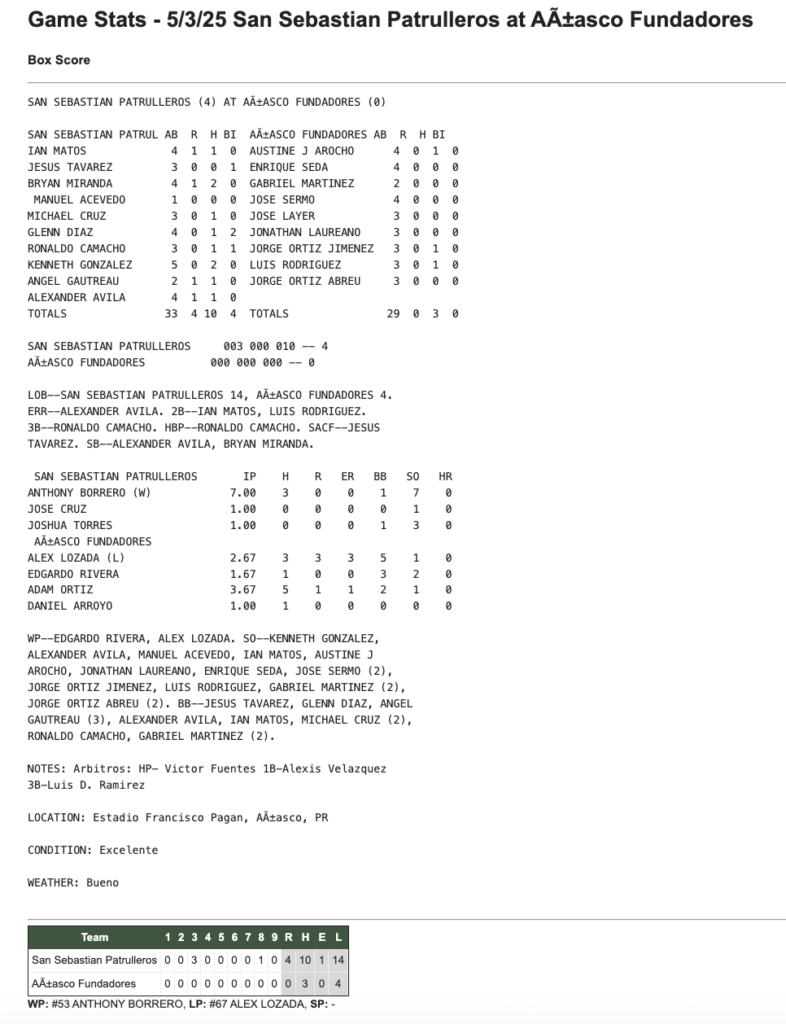 Game Stats - 5/3/25 San Sebastian Patrulleros at AÃ±asco Fundadores

Box Score

SAN SEBASTIAN PATRULLEROS (4) AT AÃ±ASCO FUNDADORES (0)

| SAN SEBASTIAN PATRUL | AB | R | H | BI | AÃ±ASCO FUNDADORES | AB | R | H | BI |
|---|---|---|---|---|---|---|---|---|---|
| IAN MATOS | 4 | 1 | 1 | 0 | AUSTINE J AROCHO | 4 | 0 | 1 | 0 |
| JESUS TAVAREZ | 3 | 0 | 0 | 1 | ENRIQUE SEDA | 4 | 0 | 0 | 0 |
| BRYAN MIRANDA | 4 | 1 | 2 | 0 | GABRIEL MARTINEZ | 2 | 0 | 0 | 0 |
| MANUEL ACEVEDO | 1 | 0 | 0 | 0 | JOSE SERMO | 4 | 0 | 0 | 0 |
| MICHAEL CRUZ | 3 | 0 | 1 | 0 | JOSE LAYER | 3 | 0 | 0 | 0 |
| GLENN DIAZ | 4 | 0 | 1 | 2 | JONATHAN LAUREANO | 3 | 0 | 0 | 0 |
| RONALDO CAMACHO | 3 | 0 | 1 | 1 | JORGE ORTIZ JIMENEZ | 3 | 0 | 1 | 0 |
| KENNETH GONZALEZ | 5 | 0 | 2 | 0 | LUIS RODRIGUEZ | 3 | 0 | 1 | 0 |
| ANGEL GAUTREAU | 2 | 1 | 1 | 0 | JORGE ORTIZ ABREU | 3 | 0 | 0 | 0 |
| ALEXANDER AVILA | 4 | 1 | 1 | 0 | | | | | |
| TOTALS | 33 | 4 | 10 | 4 | TOTALS | 29 | 0 | 3 | 0 |

SAN SEBASTIAN PATRULLEROS 003 000 010 -- 4
AÃ±ASCO FUNDADORES 000 000 000 -- 0

LOB--SAN SEBASTIAN PATRULLEROS 14, AÃ±ASCO FUNDADORES 4. ERR--ALEXANDER AVILA. 2B--IAN MATOS, LUIS RODRIGUEZ. 3B--RONALDO CAMACHO. HBP--RONALDO CAMACHO. SACF--JESUS TAVAREZ. SB--ALEXANDER AVILA, BRYAN MIRANDA.

| SAN SEBASTIAN PATRULLEROS | IP | H | R | ER | BB | SO | HR |
|---|---|---|---|---|---|---|---|
| ANTHONY BORRERO (W) | 7.00 | 3 | 0 | 0 | 1 | 7 | 0 |
| JOSE CRUZ | 1.00 | 0 | 0 | 0 | 0 | 1 | 0 |
| JOSHUA TORRES | 1.00 | 0 | 0 | 0 | 1 | 3 | 0 |
| AÃ±ASCO FUNDADORES | | | | | | | |
| ALEX LOZADA (L) | 2.67 | 3 | 3 | 3 | 5 | 1 | 0 |
| EDGARDO RIVERA | 1.67 | 1 | 0 | 0 | 3 | 2 | 0 |
| ADAM ORTIZ | 3.67 | 5 | 1 | 1 | 2 | 1 | 0 |
| DANIEL ARROYO | 1.00 | 1 | 0 | 0 | 0 | 0 | 0 |

WP--EDGARDO RIVERA, ALEX LOZADA. SO--KENNETH GONZALEZ, ALEXANDER AVILA, MANUEL ACEVEDO, IAN MATOS, AUSTINE J AROCHO, JONATHAN LAUREANO, ENRIQUE SEDA, JOSE SERMO (2), JORGE ORTIZ JIMENEZ, LUIS RODRIGUEZ, GABRIEL MARTINEZ (2), JORGE ORTIZ ABREU (2). BB--JESUS TAVAREZ, GLENN DIAZ, ANGEL GAUTREAU (3), ALEXANDER AVILA, IAN MATOS, MICHAEL CRUZ (2), RONALDO CAMACHO, GABRIEL MARTINEZ (2).

NOTES: Arbitros: HP- Victor Fuentes 1B-Alexis Velazquez 3B-Luis D. Ramirez

LOCATION: Estadio Francisco Pagan, AÃ±asco, PR

CONDITION: Excelente

WEATHER: Bueno

| Team | 1 | 2 | 3 | 4 | 5 | 6 | 7 | 8 | 9 | R | H | E | L |
|---|---|---|---|---|---|---|---|---|---|---|---|---|---|
| San Sebastian Patrulleros | 0 | 0 | 3 | 0 | 0 | 0 | 0 | 1 | 0 | 4 | 10 | 1 | 14 |
| AÃ±asco Fundadores | 0 | 0 | 0 | 0 | 0 | 0 | 0 | 0 | 0 | 0 | 3 | 0 | 4 |

WP: #53 ANTHONY BORRERO, LP: #67 ALEX LOZADA, SP: -